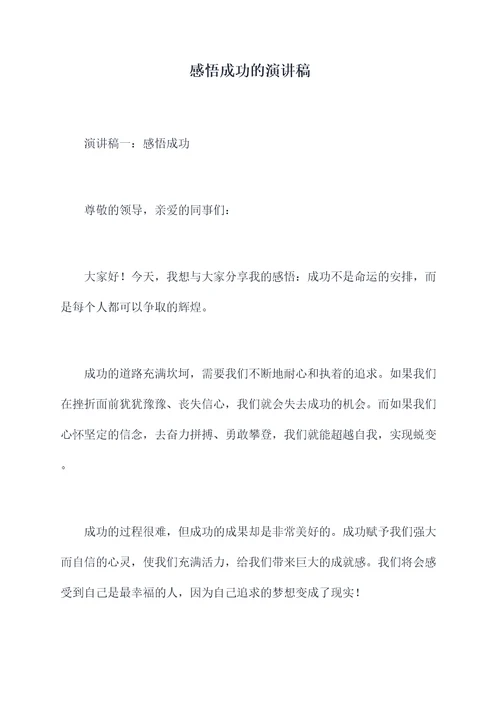 感悟成功的演讲稿

演讲稿一：感悟成功

尊敬的领导，亲爱的同事们：

大家好！今天，我想与大家分享我的感悟：成功不是命运的安排，而是每个人都可以争取的辉煌。

成功的道路充满坎坷，需要我们不断地耐心和执着的追求。如果我们在挫折面前犹犹豫豫、丧失信心，我们就会失去成功的机会。而如果我们心怀坚定的信念，去奋力拼搏、勇敢攀登，我们就能超越自我，实现蜕变。

成功的过程很难，但成功的成果却是非常美好的。成功赋予我们强大而自信的心灵，使我们充满活力，给我们带来巨大的成就感。我们将会感受到自己是最幸福的人，因为自己追求的梦想变成了现实！